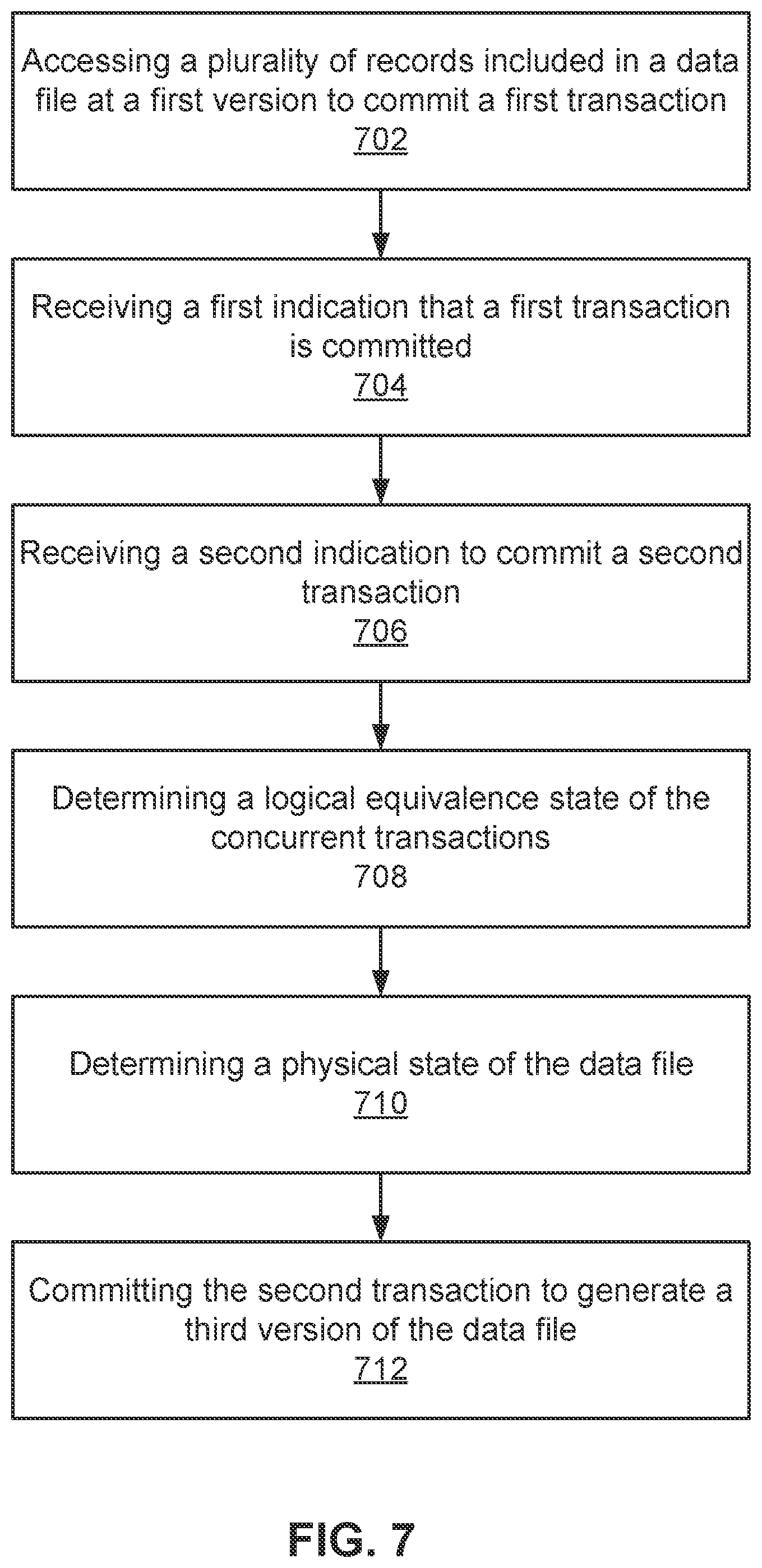 Accessing a plurality of records included in a data file at a first version to commit a first transaction
702

Receiving a first indication that a first transaction is committed
704

Receiving a second indication to commit a second transaction
706

Determining a logical equivalence state of the concurrent transactions
708

Determining a physical state of the data file
710

Committing the second transaction to generate a third version of the data file
712

FIG. 7